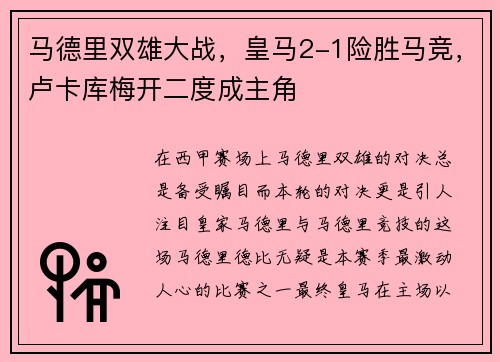 马德里双雄大战，皇马2-1险胜马竞，卢卡库梅开二度成主角

在西甲赛场上马德里双雄的对决总是备受瞩目而本轮的对决更是引人注目皇家马德里与马德里竞技的这场马德里德比无疑是本赛季最激动人心的比赛之一最终皇马在主场以